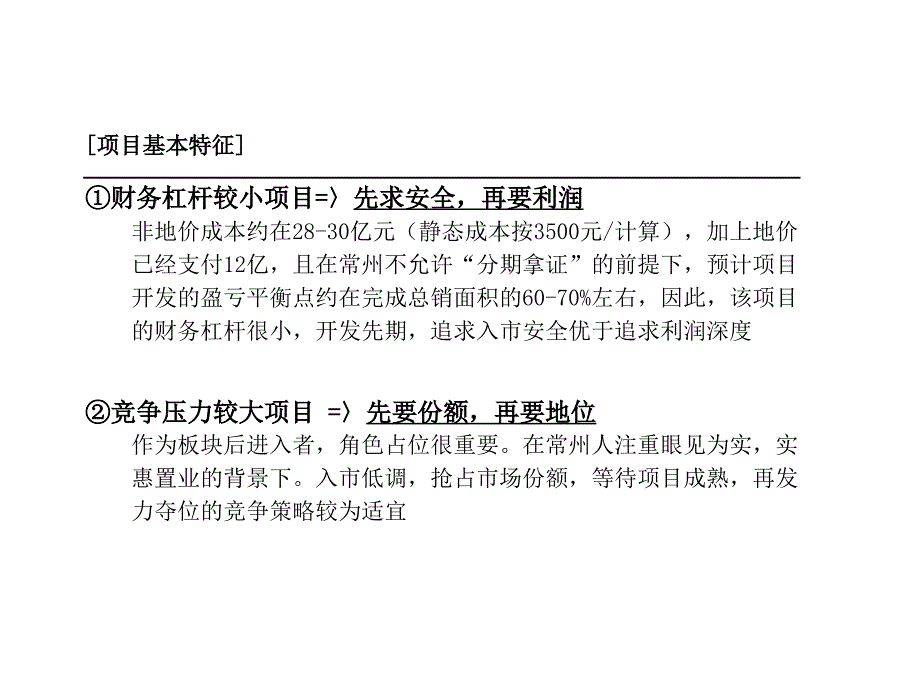 [项目基本特征]

①财务杠杆较小项目=〉先求安全，再要利润

非地价成本约在28-30亿元（静态成本按3500元/计算），加上地价已经支付12亿，且在常州不允许“分期拿证”的前提下，预计项目开发的盈亏平衡点约在完成总销面积的60-70%左右，因此，该项目的财务杠杆很小，开发先期，追求入市安全优于追求利润深度

②竞争压力较大项目 =〉先要份额，再要地位

作为板块后进入者，角色占位很重要。在常州人注重眼见为实，实惠置业的背景下。入市低调，抢占市场份额，等待项目成熟，再发力夺位的竞争策略较为适宜